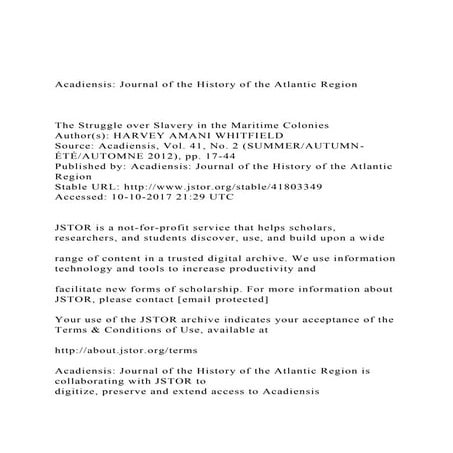 Acadiensis: Journal of the History of the Atlantic Region

The Struggle over Slavery in the Maritime Colonies
Author(s): HARVEY AMANI WHITFIELD
Source: Acadiensis, Vol. 41, No. 2 (SUMMER/AUTUMN-ÉTÉ/AUTOMNE 2012), pp. 17-44
Published by: Acadiensis: Journal of the History of the Atlantic Region
Stable URL: http://www.jstor.org/stable/41803349
Accessed: 10-10-2017 21:29 UTC

JSTOR is a not-for-profit service that helps scholars, researchers, and students discover, use, and build upon a wide

range of content in a trusted digital archive. We use information technology and tools to increase productivity and

facilitate new forms of scholarship. For more information about JSTOR, please contact [email protected]

Your use of the JSTOR archive indicates your acceptance of the Terms & Conditions of Use, available at

http://about.jstor.org/terms

Acadiensis: Journal of the History of the Atlantic Region is collaborating with JSTOR to
digitize, preserve and extend access to Acadiensis